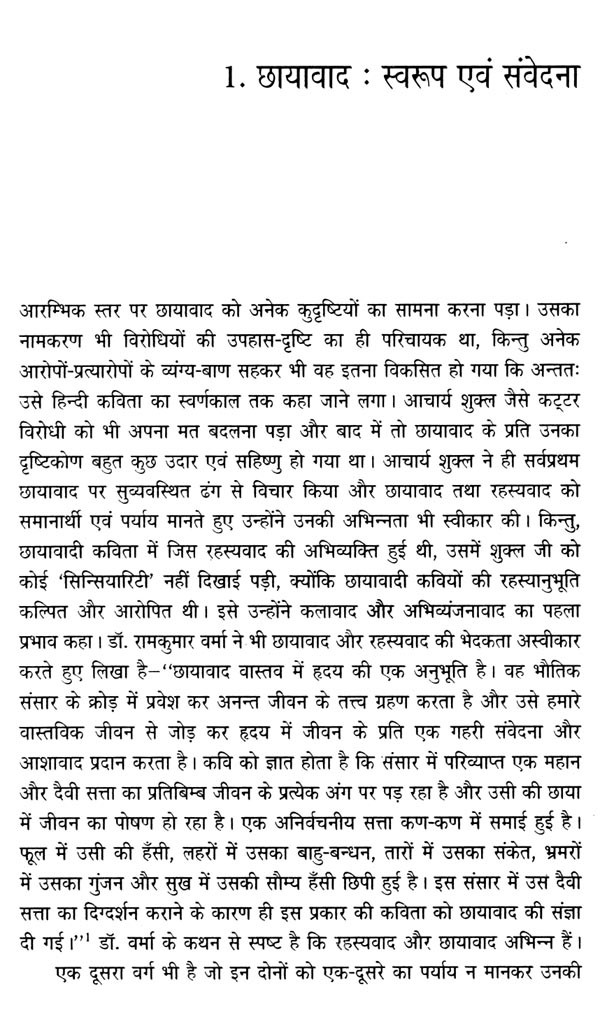 1. छायावाद : स्वरूप एवं संवेदना

आरम्भिक स्तर पर छायावाद को अनेक कुदृष्टियों का सामना करना पड़ा। उसका नामकरण भी विरोधियों की उपहास-दृष्टि का ही परिचायक था, किन्तु अनेक आरोपों-प्रत्यारोपों के व्यंग्य-बाण सहकर भी वह इतना विकसित हो गया कि अन्ततः उसे हिन्दी कविता का स्वर्णकाल तक कहा जाने लगा। आचार्य शुक्ल जैसे कट्टर विरोधी को भी अपना मत बदलना पड़ा और बाद में तो छायावाद के प्रति उनका दृष्टिकोण बहुत कुछ उदार एवं सहिष्णु हो गया था। आचार्य शुक्ल ने ही सर्वप्रथम छायावाद पर सुव्यवस्थित ढंग से विचार किया और छायावाद तथा रहस्यवाद को समानार्थी एवं पर्याय मानते हुए उन्होंने उनकी अभिन्नता भी स्वीकार की। किन्तु, छायावादी कविता में जिस रहस्यवाद की अभिव्यक्ति हुई थी, उसमें शुक्ल जी को कोई 'सिन्सियारिटी' नहीं दिखाई पड़ी, क्योंकि छायावादी कवियों की रहस्यानुभूति कल्पित और आरोपित थी। इसे उन्होंने कलावाद और अभिव्यंजनावाद का पहला प्रभाव कहा। डॉ. रामकुमार वर्मा ने भी छायावाद और रहस्यवाद की भेदकता अस्वीकार करते हुए लिखा है–"छायावाद वास्तव में हृदय की एक अनुभूति है। वह भौतिक संसार के क्रोड़ में प्रवेश कर अनन्त जीवन के तत्त्व ग्रहण करता है और उसे हमारे वास्तविक जीवन से जोड़ कर हृदय में जीवन के प्रति एक गहरी संवेदना और आशावाद प्रदान करता है। कवि को ज्ञात होता है कि संसार में परिव्याप्त एक महान और दैवी सत्ता का प्रतिबिम्ब जीवन के प्रत्येक अंग पर पड़ रहा है और उसी की छाया में जीवन का पोषण हो रहा है। एक अनिर्वचनीय सत्ता कण-कण में समाई हुई है। फूल में उसी की हँसी, लहरों में उसका बाहु-बन्धन, तारों में उसका संकेत, भ्रमरों में उसका गुंजन और सुख में उसकी सौम्य हँसी छिपी हुई है। इस संसार में उस दैवी सत्ता का दिग्दर्शन कराने के कारण ही इस प्रकार की कविता को छायावाद की संज्ञा दी गई।"$^1$ डॉ. वर्मा के कथन से स्पष्ट है कि रहस्यवाद और छायावाद अभिन्न हैं।

एक दूसरा वर्ग भी है जो इन दोनों को एक-दूसरे का पर्याय न मानकर उनकी